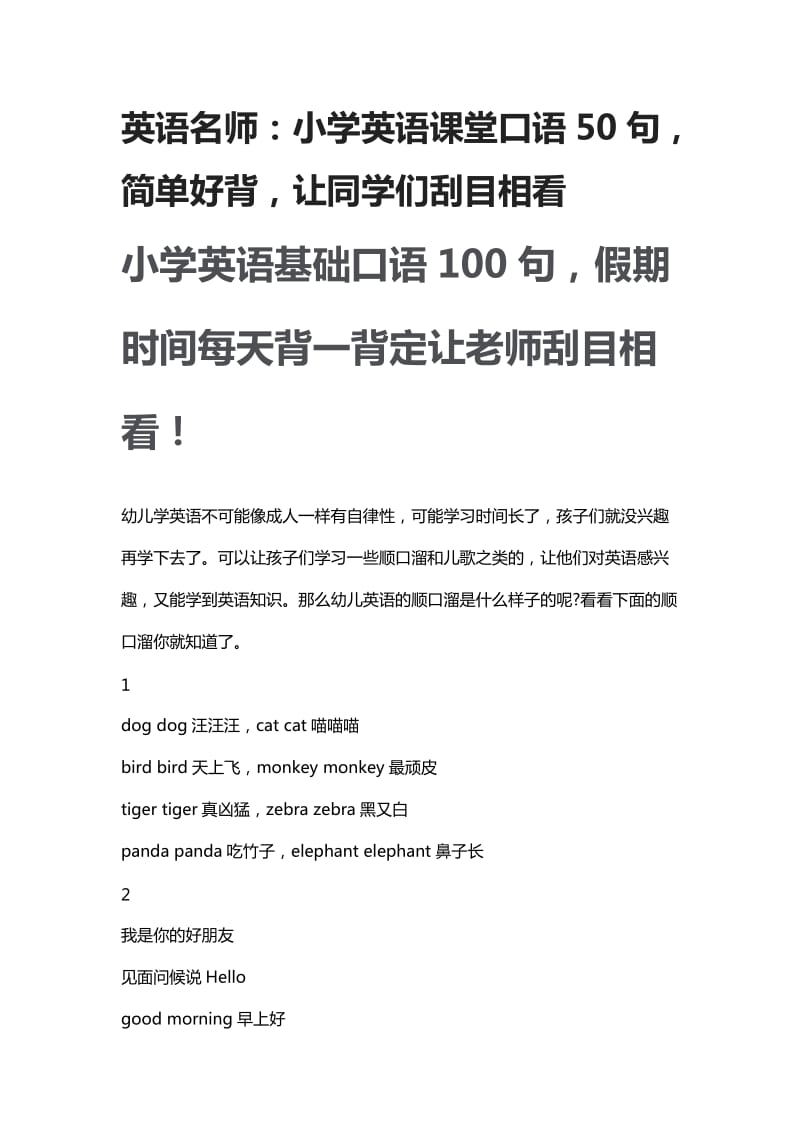 英语名师：小学英语课堂口语 50 句，简单好背，让同学们刮目相看

小学英语基础口语 100 句，假期时间每天背一背定让老师刮目相看！

幼儿学英语不可能像成人一样有自律性，可能学习时间长了，孩子们就没兴趣再学下去了。可以让孩子们学习一些顺口溜和儿歌之类的，让他们对英语感兴趣，又能学到英语知识。那么幼儿英语的顺口溜是什么样子的呢?看看下面的顺口溜你就知道了。

1

dog dog 汪汪汪，cat cat 喵喵喵

bird bird 天上飞，monkey monkey 最顽皮

tiger tiger 真凶猛，zebra zebra 黑又白

panda panda 吃竹子，elephant elephant 鼻子长

2

我是你的好朋友

见面问候说 Hello

good morning 早上好